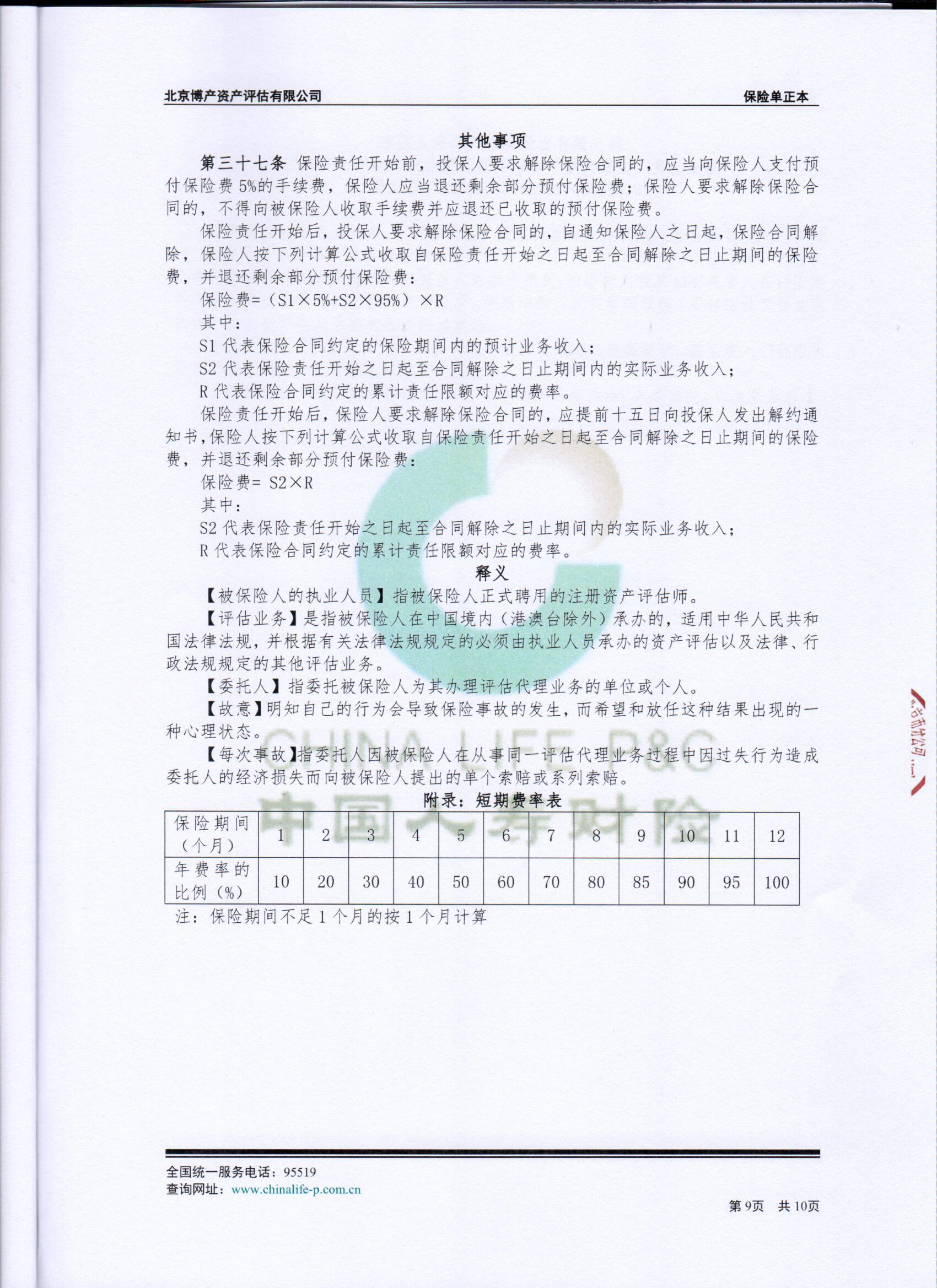 北京博产资产评估有限公司　　保险单正本

其他事项

第三十七条 保险责任开始前，投保人要求解除保险合同的，应当向保险人支付预付保险费5%的手续费，保险人应当退还剩余部分预付保险费；保险人要求解除保险合同的，不得向被保险人收取手续费并应退还已收取的预付保险费。

保险责任开始后，投保人要求解除保险合同的，自通知保险人之日起，保险合同解除，保险人按下列计算公式收取自保险责任开始之日起至合同解除之日止期间的保险费，并退还剩余部分预付保险费：

保险费=（S1×5%+S2×95%）×R

其中：

S1代表保险合同约定的保险期间内的预计业务收入；

S2代表保险责任开始之日起至合同解除之日止期间内的实际业务收入；

R代表保险合同约定的累计责任限额对应的费率。

保险责任开始后，保险人要求解除保险合同的，应提前十五日向投保人发出解约通知书，保险人按下列计算公式收取自保险责任开始之日起至合同解除之日止期间的保险费，并退还剩余部分预付保险费：

保险费= S2×R

其中：

S2代表保险责任开始之日起至合同解除之日止期间内的实际业务收入；

R代表保险合同约定的累计责任限额对应的费率。

释义

【被保险人的执业人员】指被保险人正式聘用的注册资产评估师。

【评估业务】是指被保险人在中国境内（港澳台除外）承办的，适用中华人民共和国法律法规，并根据有关法律法规规定的必须由执业人员承办的资产评估以及法律、行政法规规定的其他评估业务。

【委托人】指委托被保险人为其办理评估代理业务的单位或个人。

【故意】明知自己的行为会导致保险事故的发生，而希望和放任这种结果出现的一种心理状态。

【每次事故】指委托人因被保险人在从事同一评估代理业务过程中因过失行为造成委托人的经济损失而向被保险人提出的单个索赔或系列索赔。

附录：短期费率表

| 保险期间（个月） | 1 | 2 | 3 | 4 | 5 | 6 | 7 | 8 | 9 | 10 | 11 | 12 |
|---|---|---|---|---|---|---|---|---|---|---|---|---|
| 年费率的比例（%） | 10 | 20 | 30 | 40 | 50 | 60 | 70 | 80 | 85 | 90 | 95 | 100 |

注：保险期间不足1个月的按1个月计算

CHINA LIFE P&C
中国人寿财险

全国统一服务电话：95519
查询网址：www.chinalife-p.com.cn
第9页　共10页